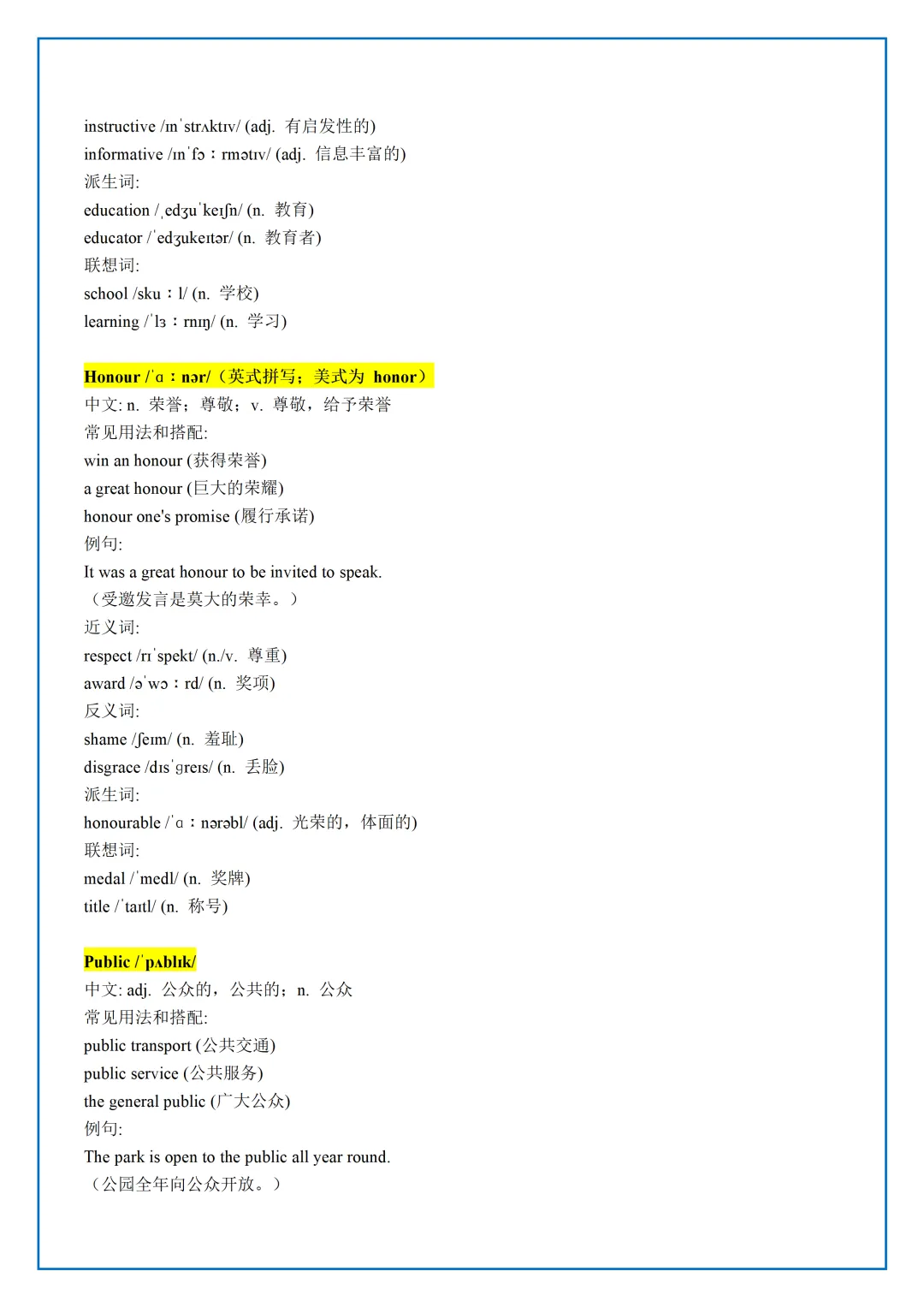 instructive /ɪnˈstrʌktɪv/ (adj. 有启发性的)
informative /ɪnˈfɔːrmətɪv/ (adj. 信息丰富的)
派生词:
education /ˌedʒuˈkeɪʃn/ (n. 教育)
educator /ˈedʒukeɪtər/ (n. 教育者)
联想词:
school /skuːl/ (n. 学校)
learning /ˈlɜːrnɪŋ/ (n. 学习)

Honour /ˈɑːnər/（英式拼写；美式为 honor）
中文: n. 荣誉；尊敬；v. 尊敬，给予荣誉
常见用法和搭配:
win an honour (获得荣誉)
a great honour (巨大的荣耀)
honour one's promise (履行承诺)
例句:
It was a great honour to be invited to speak.
（受邀发言是莫大的荣幸。）
近义词:
respect /rɪˈspekt/ (n./v. 尊重)
award /əˈwɔːrd/ (n. 奖项)
反义词:
shame /ʃeɪm/ (n. 羞耻)
disgrace /dɪsˈɡreɪs/ (n. 丢脸)
派生词:
honourable /ˈɑːnərəbl/ (adj. 光荣的，体面的)
联想词:
medal /ˈmedl/ (n. 奖牌)
title /ˈtaɪtl/ (n. 称号)

Public /ˈpʌblɪk/
中文: adj. 公众的，公共的；n. 公众
常见用法和搭配:
public transport (公共交通)
public service (公共服务)
the general public (广大公众)
例句:
The park is open to the public all year round.
（公园全年向公众开放。）